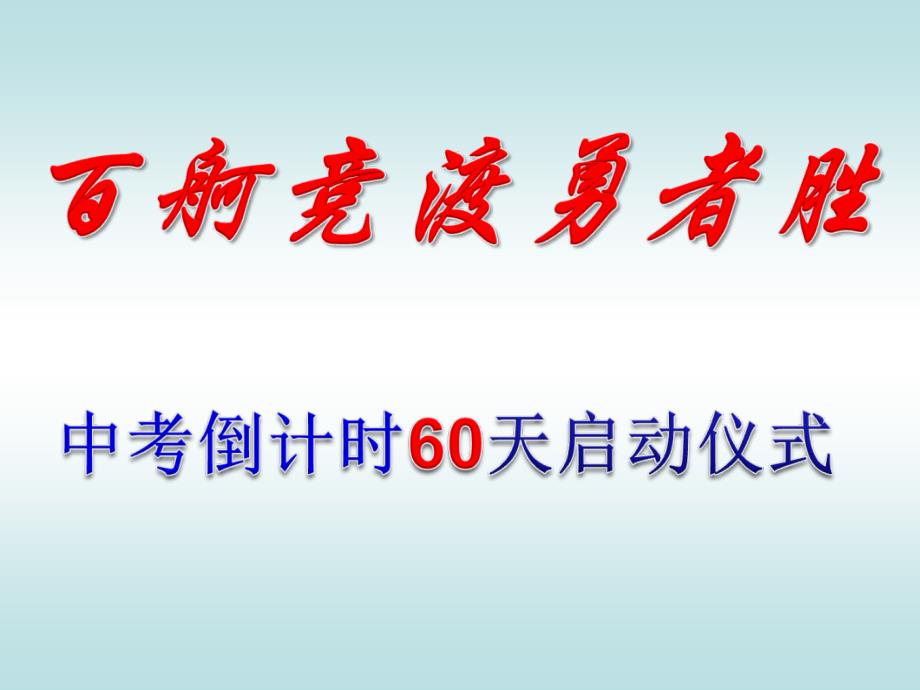 百舸竞渡勇者胜

中考倒计时60天启动仪式